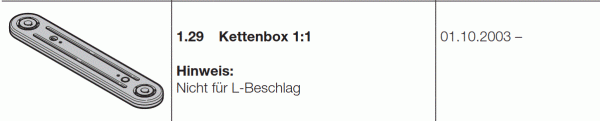 | | 1.29 Kettenbox 1:1<br><br>Hinweis:<br>Nicht für L-Beschlag | 01.10.2003 – |
|---|---|---|